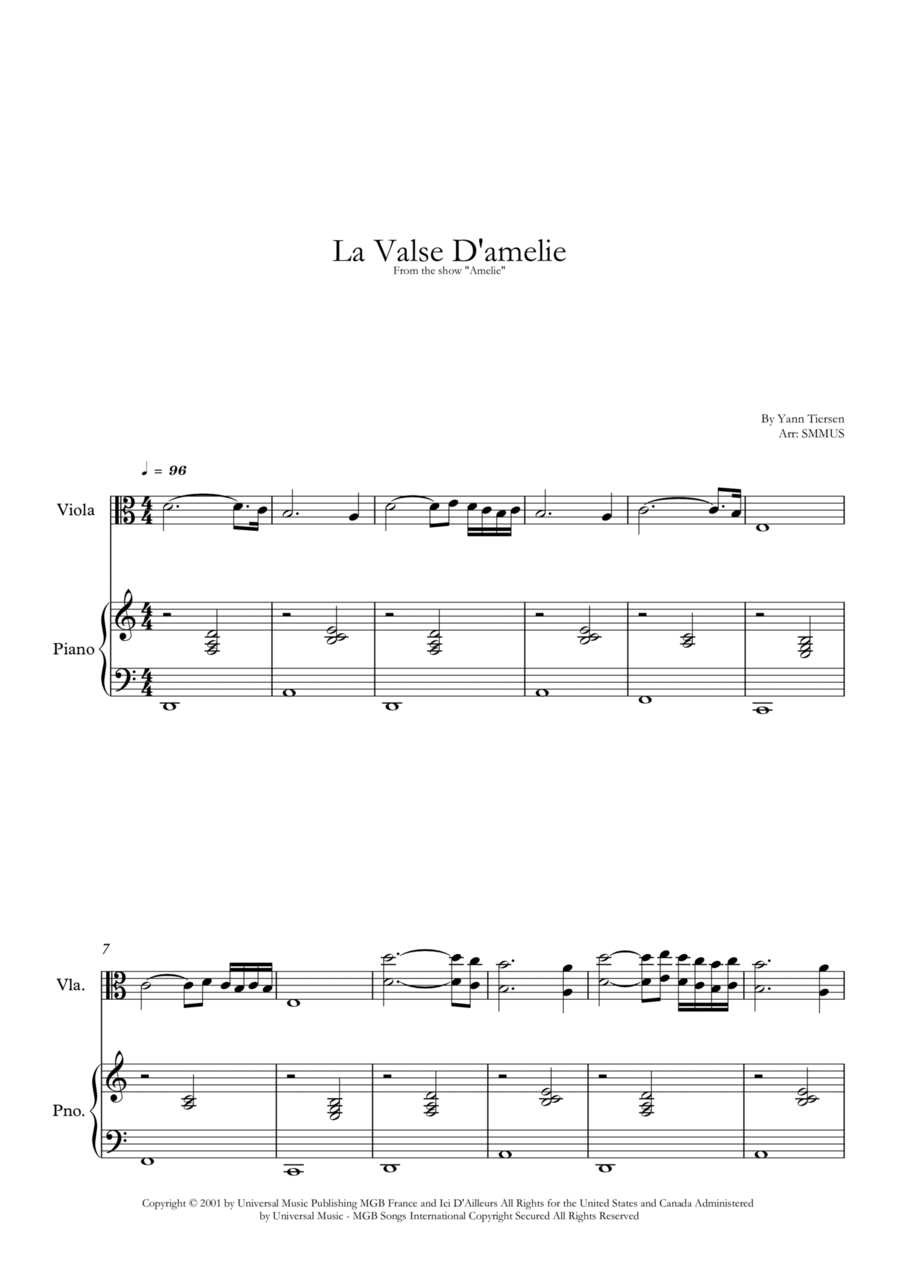 La Valse D'amelie
From the show "Amelie"

By Yann Tiersen
Arr: SMMUS

♩ = 96

Viola

Piano

7

Vla.

Pno.

Copyright © 2001 by Universal Music Publishing MGB France and Ici D'Ailleurs All Rights for the United States and Canada Administered by Universal Music - MGB Songs International Copyright Secured All Rights Reserved